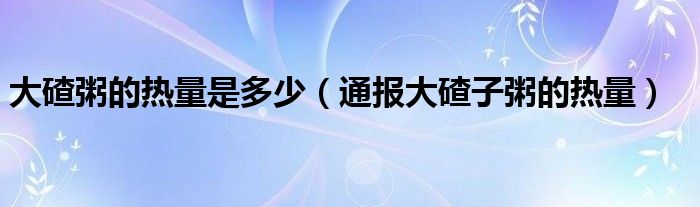 大碴粥的热量是多少（通报大碴子粥的热量）